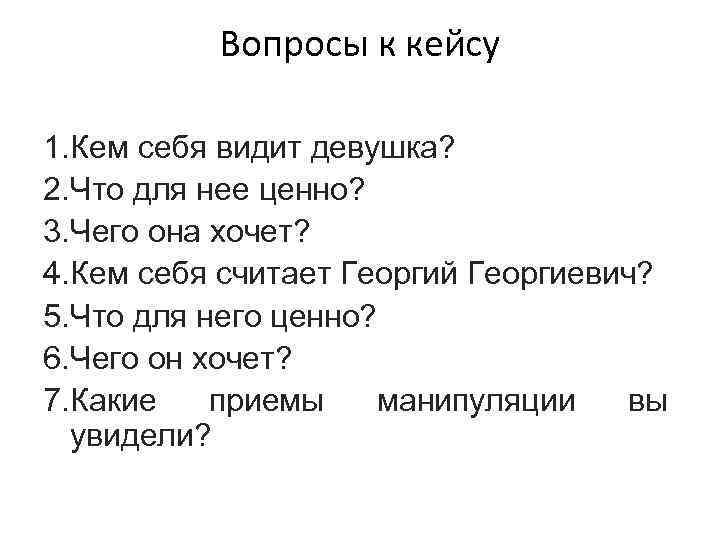 Вопросы к кейсу

1.Кем себя видит девушка?
2.Что для нее ценно?
3.Чего она хочет?
4.Кем себя считает Георгий Георгиевич?
5.Что для него ценно?
6.Чего он хочет?
7.Какие приемы манипуляции вы увидели?